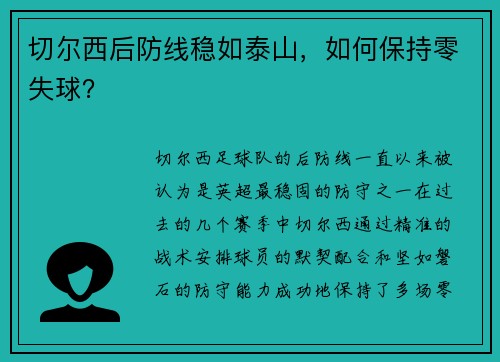 切尔西后防线稳如泰山，如何保持零失球？

切尔西足球队的后防线一直以来被认为是英超最稳固的防守之一在过去的几个赛季中切尔西通过精准的战术安排球员的默契配合和坚如磐石的防守能力成功地保持了多场零